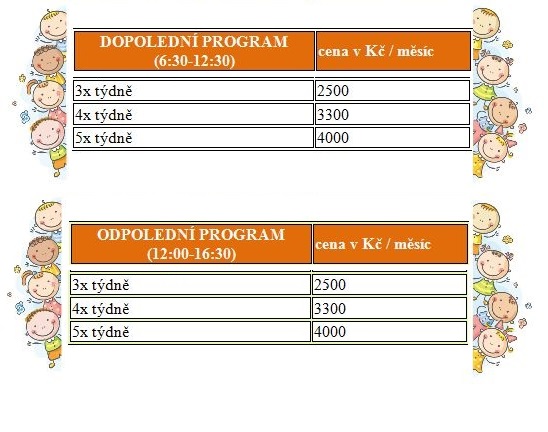 | DOPOLEDNÍ PROGRAM (6:30-12:30) | cena v Kč / měsíc |
|---|---|
| 3x týdně | 2500 |
| 4x týdně | 3300 |
| 5x týdně | 4000 |

| ODPOLEDNÍ PROGRAM (12:00-16:30) | cena v Kč / měsíc |
|---|---|
| 3x týdně | 2500 |
| 4x týdně | 3300 |
| 5x týdně | 4000 |